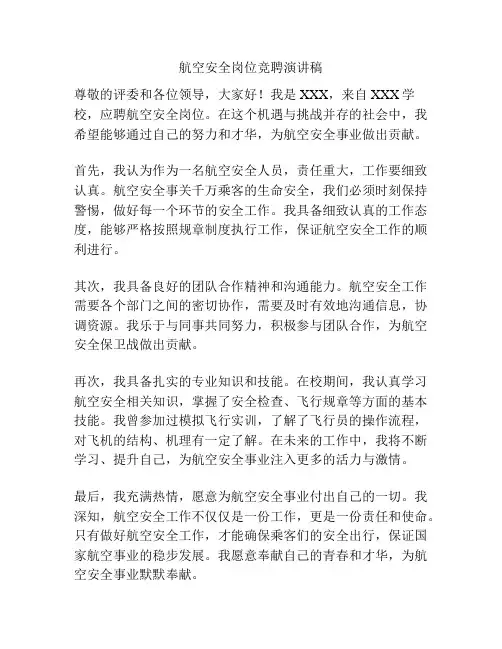 航空安全岗位竞聘演讲稿

尊敬的评委和各位领导，大家好！我是 XXX，来自 XXX 学校，应聘航空安全岗位。在这个机遇与挑战并存的社会中，我希望能够通过自己的努力和才华，为航空安全事业做出贡献。

首先，我认为作为一名航空安全人员，责任重大，工作要细致认真。航空安全事关千万乘客的生命安全，我们必须时刻保持警惕，做好每一个环节的安全工作。我具备细致认真的工作态度，能够严格按照规章制度执行工作，保证航空安全工作的顺利进行。

其次，我具备良好的团队合作精神和沟通能力。航空安全工作需要各个部门之间的密切协作，需要及时有效地沟通信息，协调资源。我乐于与同事共同努力，积极参与团队合作，为航空安全保卫战做出贡献。

再次，我具备扎实的专业知识和技能。在校期间，我认真学习航空安全相关知识，掌握了安全检查、飞行规章等方面的基本技能。我曾参加过模拟飞行实训，了解了飞行员的操作流程，对飞机的结构、机理有一定了解。在未来的工作中，我将不断学习、提升自己，为航空安全事业注入更多的活力与激情。

最后，我充满热情，愿意为航空安全事业付出自己的一切。我深知，航空安全工作不仅仅是一份工作，更是一份责任和使命。只有做好航空安全工作，才能确保乘客们的安全出行，保证国家航空事业的稳步发展。我愿意奉献自己的青春和才华，为航空安全事业默默奉献。